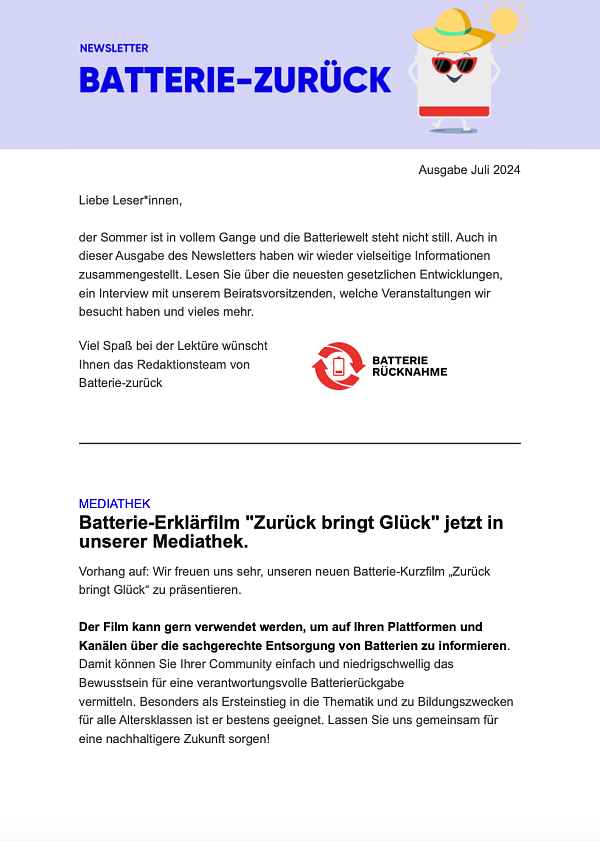 NEWSLETTER
BATTERIE-ZURÜCK

Ausgabe Juli 2024

Liebe Leser*innen,

der Sommer ist in vollem Gange und die Batteriewelt steht nicht still. Auch in dieser Ausgabe des Newsletters haben wir wieder vielseitige Informationen zusammengestellt. Lesen Sie über die neuesten gesetzlichen Entwicklungen, ein Interview mit unserem Beiratsvorsitzenden, welche Veranstaltungen wir besucht haben und vieles mehr.

Viel Spaß bei der Lektüre wünscht Ihnen das Redaktionsteam von Batterie-zurück

BATTERIE RÜCKNAHME

MEDIATHEK
Batterie-Erklärfilm "Zurück bringt Glück" jetzt in unserer Mediathek.

Vorhang auf: Wir freuen uns sehr, unseren neuen Batterie-Kurzfilm „Zurück bringt Glück“ zu präsentieren.

Der Film kann gern verwendet werden, um auf Ihren Plattformen und Kanälen über die sachgerechte Entsorgung von Batterien zu informieren. Damit können Sie Ihrer Community einfach und niedrigschwellig das Bewusstsein für eine verantwortungsvolle Batterierückgabe vermitteln. Besonders als Ersteinstieg in die Thematik und zu Bildungszwecken für alle Altersklassen ist er bestens geeignet. Lassen Sie uns gemeinsam für eine nachhaltigere Zukunft sorgen!